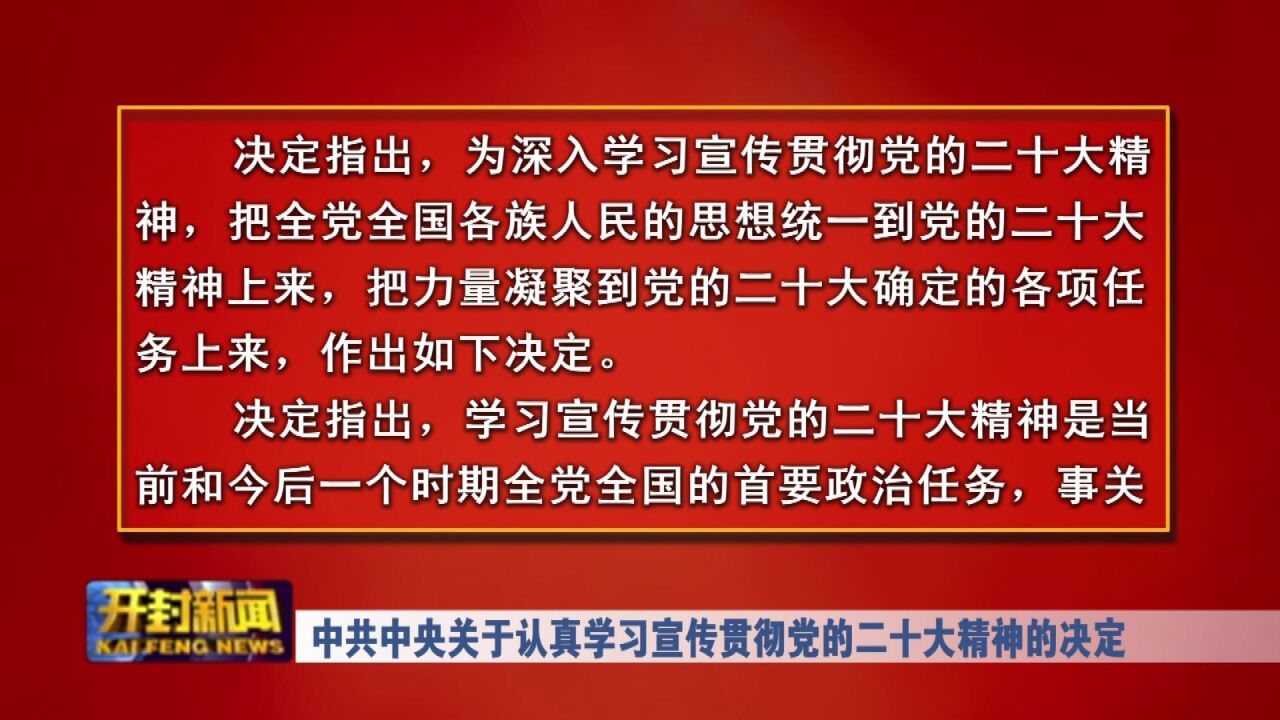 决定指出，为深入学习宣传贯彻党的二十大精神，把全党全国各族人民的思想统一到党的二十大精神上来，把力量凝聚到党的二十大确定的各项任务上来，作出如下决定。

决定指出，学习宣传贯彻党的二十大精神是当前和今后一个时期全党全国的首要政治任务，事关

开封新闻
KAIFENG NEWS

中共中央关于认真学习宣传贯彻党的二十大精神的决定